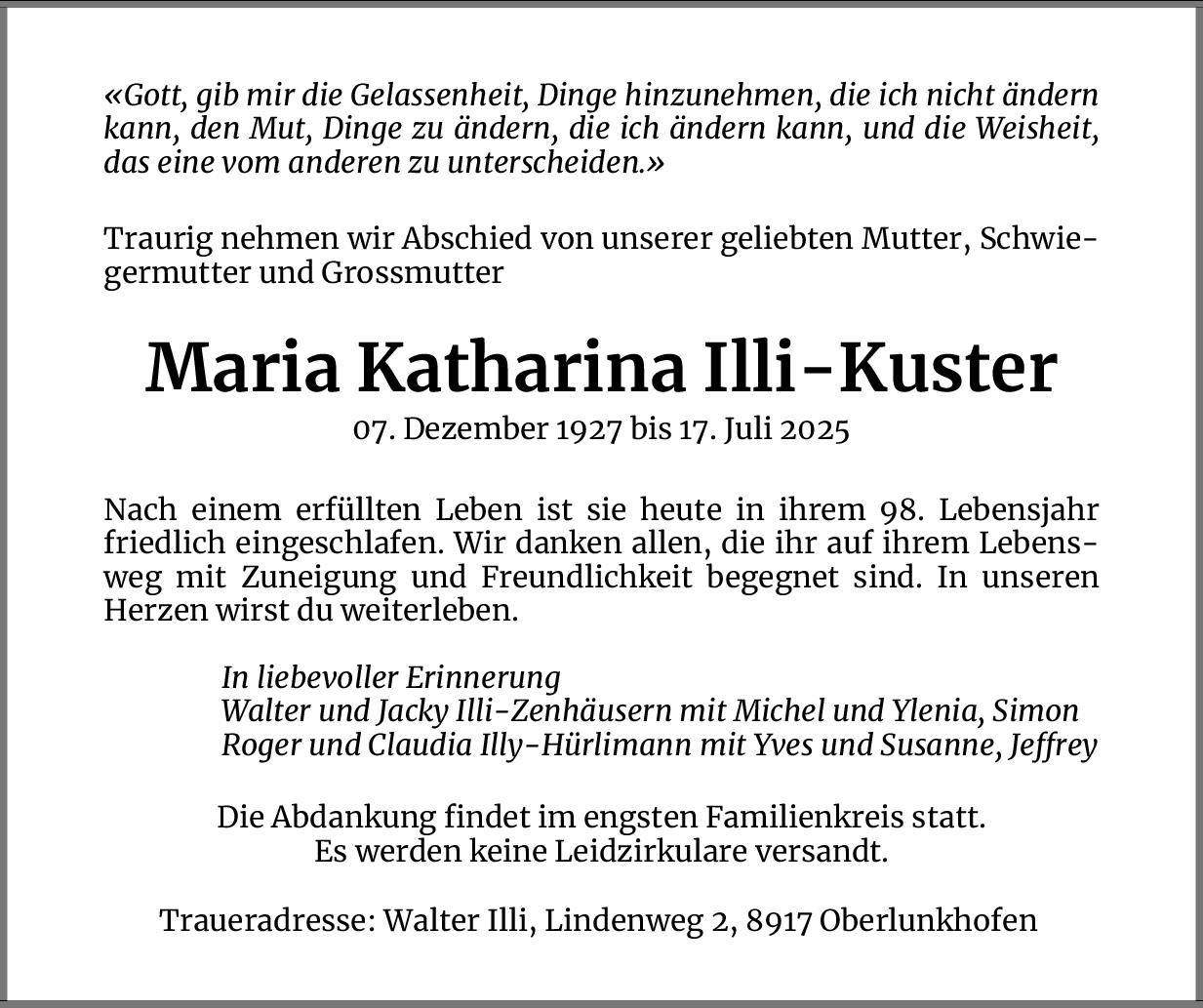 «Gott, gib mir die Gelassenheit, Dinge hinzunehmen, die ich nicht ändern kann, den Mut, Dinge zu ändern, die ich ändern kann, und die Weisheit, das eine vom anderen zu unterscheiden.»

Traurig nehmen wir Abschied von unserer geliebten Mutter, Schwiegermutter und Grossmutter

Maria Katharina Illi-Kuster
07. Dezember 1927 bis 17. Juli 2025

Nach einem erfüllten Leben ist sie heute in ihrem 98. Lebensjahr friedlich eingeschlafen. Wir danken allen, die ihr auf ihrem Lebensweg mit Zuneigung und Freundlichkeit begegnet sind. In unseren Herzen wirst du weiterleben.

In liebevoller Erinnerung
Walter und Jacky Illi-Zenhäusern mit Michel und Ylenia, Simon
Roger und Claudia Illy-Hürlimann mit Yves und Susanne, Jeffrey

Die Abdankung findet im engsten Familienkreis statt.
Es werden keine Leidzirkulare versandt.

Traueradresse: Walter Illi, Lindenweg 2, 8917 Oberlunkhofen